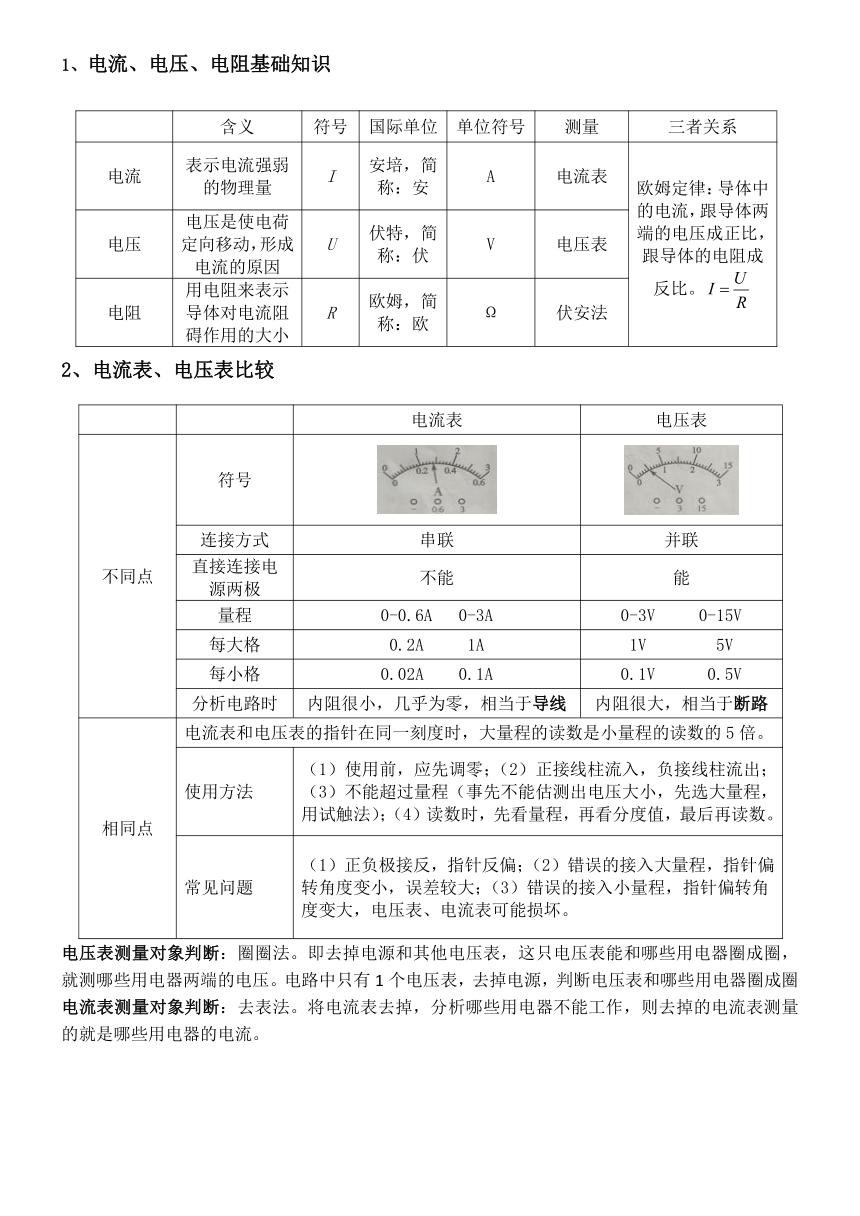 1、电流、电压、电阻基础知识

| | 含义 | 符号 | 国际单位 | 单位符号 | 测量 | 三者关系 |
|---|---|---|---|---|---|---|
| 电流 | 表示电流强弱的物理量 | $I$ | 安培，简称：安 | A | 电流表 | 欧姆定律：导体中的电流，跟导体两端的电压成正比，跟导体的电阻成反比。$I=\frac{U}{R}$ |
| 电压 | 电压是使电荷定向移动，形成电流的原因 | $U$ | 伏特，简称：伏 | V | 电压表 | |
| 电阻 | 用电阻来表示导体对电流阻碍作用的大小 | $R$ | 欧姆，简称：欧 | Ω | 伏安法 | |

2、电流表、电压表比较

| | | 电流表 | 电压表 |
|---|---|---|---|
| 不同点 | 符号 | 0 1 2 3 0 0.2 0.4 0.6 A - 0.6 3 | 0 5 10 15 0 1 2 3 V - 3 15 |
| | 连接方式 | 串联 | 并联 |
| | 直接连接电源两极 | 不能 | 能 |
| | 量程 | 0-0.6A 0-3A | 0-3V 0-15V |
| | 每大格 | 0.2A 1A | 1V 5V |
| | 每小格 | 0.02A 0.1A | 0.1V 0.5V |
| | 分析电路时 | 内阻很小，几乎为零，相当于导线 | 内阻很大，相当于断路 |
| 相同点 | 电流表和电压表的指针在同一刻度时，大量程的读数是小量程的读数的 5 倍。 | | |
| | 使用方法 | （1）使用前，应先调零；（2）正接线柱流入，负接线柱流出；（3）不能超过量程（事先不能估测出电压大小，先选大量程，用试触法）；（4）读数时，先看量程，再看分度值，最后再读数。 | |
| | 常见问题 | （1）正负极接反，指针反偏；（2）错误的接入大量程，指针偏转角度变小，误差较大；（3）错误的接入小量程，指针偏转角度变大，电压表、电流表可能损坏。 | |

电压表测量对象判断：圈圈法。即去掉电源和其他电压表，这只电压表能和哪些用电器圈成圈，就测哪些用电器两端的电压。电路中只有 1 个电压表，去掉电源，判断电压表和哪些用电器圈成圈
电流表测量对象判断：去表法。将电流表去掉，分析哪些用电器不能工作，则去掉的电流表测量的就是哪些用电器的电流。